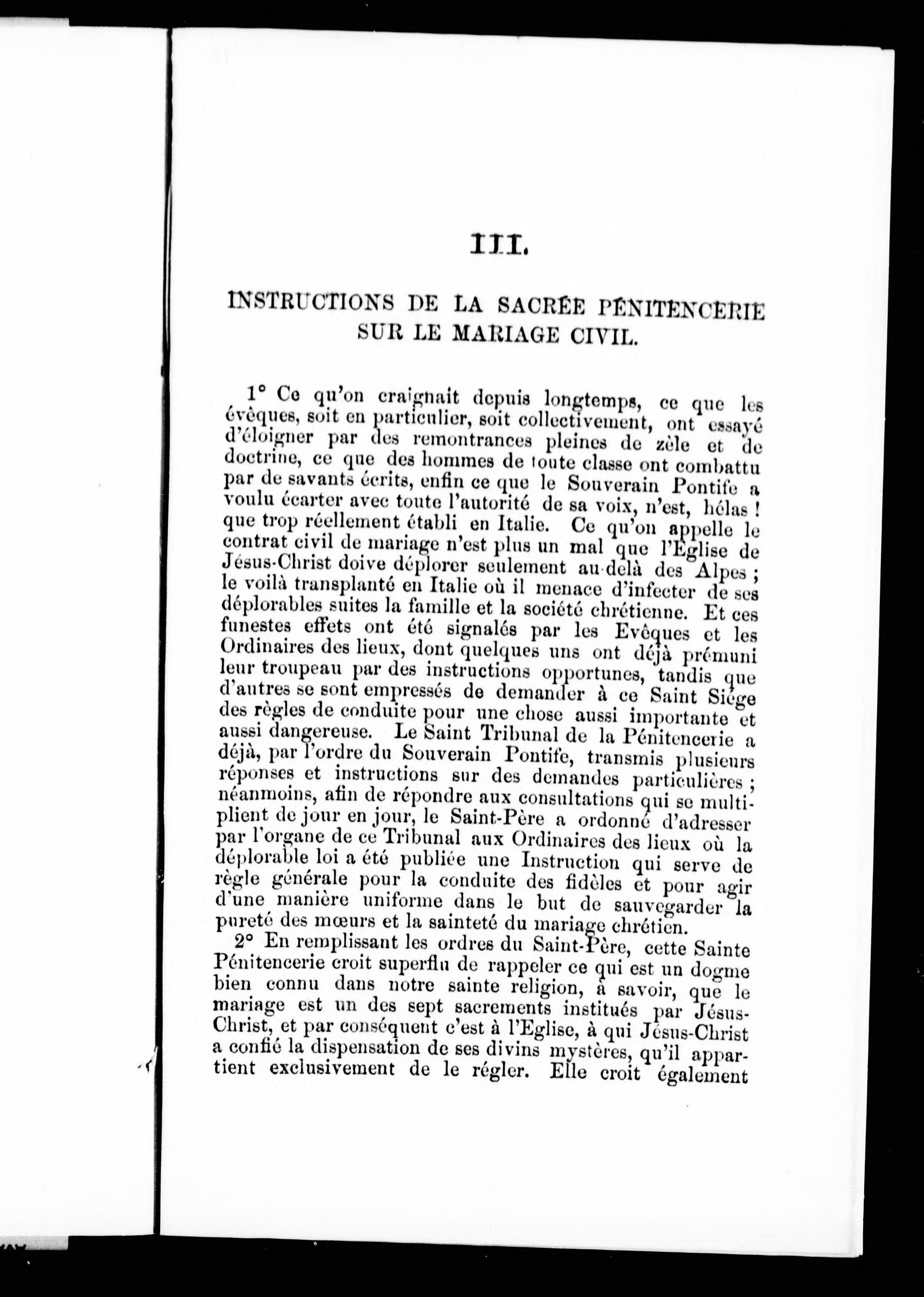 III.

INSTRUCTIONS DE LA SACRÉE PÉNITENCERIE SUR LE MARIAGE CIVIL.

1° Ce qu'on craignait depuis longtemps, ce que les évêques, soit en particulier, soit collectivement, ont essayé d'éloigner par des remontrances pleines de zèle et de doctrine, ce que des hommes de toute classe ont combattu par de savants écrits, enfin ce que le Souverain Pontife a voulu écarter avec toute l'autorité de sa voix, n'est, hélas ! que trop réellement établi en Italie. Ce qu'on appelle le contrat civil de mariage n'est plus un mal que l'Eglise de Jésus-Christ doive déplorer seulement au-delà des Alpes ; le voilà transplanté en Italie où il menace d'infecter de ses déplorables suites la famille et la société chrétienne. Et ces funestes effets ont été signalés par les Evêques et les Ordinaires des lieux, dont quelques uns ont déjà prémuni leur troupeau par des instructions opportunes, tandis que d'autres se sont empressés de demander à ce Saint Siége des règles de conduite pour une chose aussi importante et aussi dangereuse. Le Saint Tribunal de la Pénitencerie a déjà, par l'ordre du Souverain Pontife, transmis plusieurs réponses et instructions sur des demandes particulières ; néanmoins, afin de répondre aux consultations qui se multiplient de jour en jour, le Saint-Père a ordonné d'adresser par l'organe de ce Tribunal aux Ordinaires des lieux où la déplorable loi a été publiée une Instruction qui serve de règle générale pour la conduite des fidèles et pour agir d'une manière uniforme dans le but de sauvegarder la pureté des mœurs et la sainteté du mariage chrétien.

2° En remplissant les ordres du Saint-Père, cette Sainte Pénitencerie croit superflu de rappeler ce qui est un dogme bien connu dans notre sainte religion, à savoir, que le mariage est un des sept sacrements institués par Jésus-Christ, et par conséquent c'est à l'Eglise, à qui Jésus-Christ a confié la dispensation de ses divins mystères, qu'il appartient exclusivement de le régler. Elle croit également